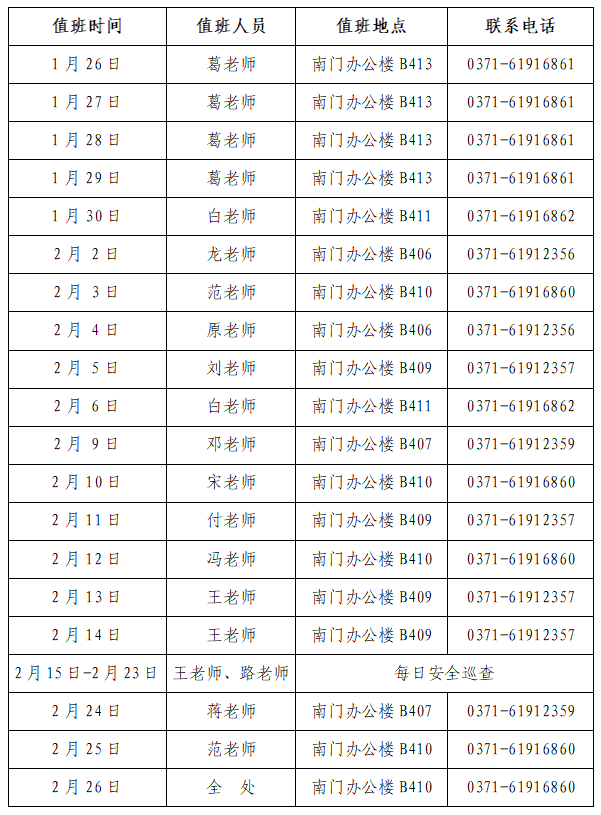 | 值班时间 | 值班人员 | 值班地点 | 联系电话 |
|---|---|---|---|
| 1月26日 | 葛老师 | 南门办公楼 B413 | 0371-61916861 |
| 1月27日 | 葛老师 | 南门办公楼 B413 | 0371-61916861 |
| 1月28日 | 葛老师 | 南门办公楼 B413 | 0371-61916861 |
| 1月29日 | 葛老师 | 南门办公楼 B413 | 0371-61916861 |
| 1月30日 | 白老师 | 南门办公楼 B411 | 0371-61916862 |
| 2月 2日 | 龙老师 | 南门办公楼 B406 | 0371-61912356 |
| 2月 3日 | 范老师 | 南门办公楼 B410 | 0371-61916860 |
| 2月 4日 | 原老师 | 南门办公楼 B406 | 0371-61912356 |
| 2月 5日 | 刘老师 | 南门办公楼 B409 | 0371-61912357 |
| 2月 6日 | 白老师 | 南门办公楼 B411 | 0371-61916862 |
| 2月 9日 | 邓老师 | 南门办公楼 B407 | 0371-61912359 |
| 2月10日 | 宋老师 | 南门办公楼 B410 | 0371-61916860 |
| 2月11日 | 付老师 | 南门办公楼 B409 | 0371-61912357 |
| 2月12日 | 冯老师 | 南门办公楼 B410 | 0371-61916860 |
| 2月13日 | 王老师 | 南门办公楼 B409 | 0371-61912357 |
| 2月14日 | 王老师 | 南门办公楼 B409 | 0371-61912357 |
| 2月15日-2月23日 | 王老师、路老师 | 每日安全巡查 | |
| 2月24日 | 蒋老师 | 南门办公楼 B407 | 0371-61912359 |
| 2月25日 | 范老师 | 南门办公楼 B410 | 0371-61916860 |
| 2月26日 | 全 处 | 南门办公楼 B410 | 0371-61916860 |